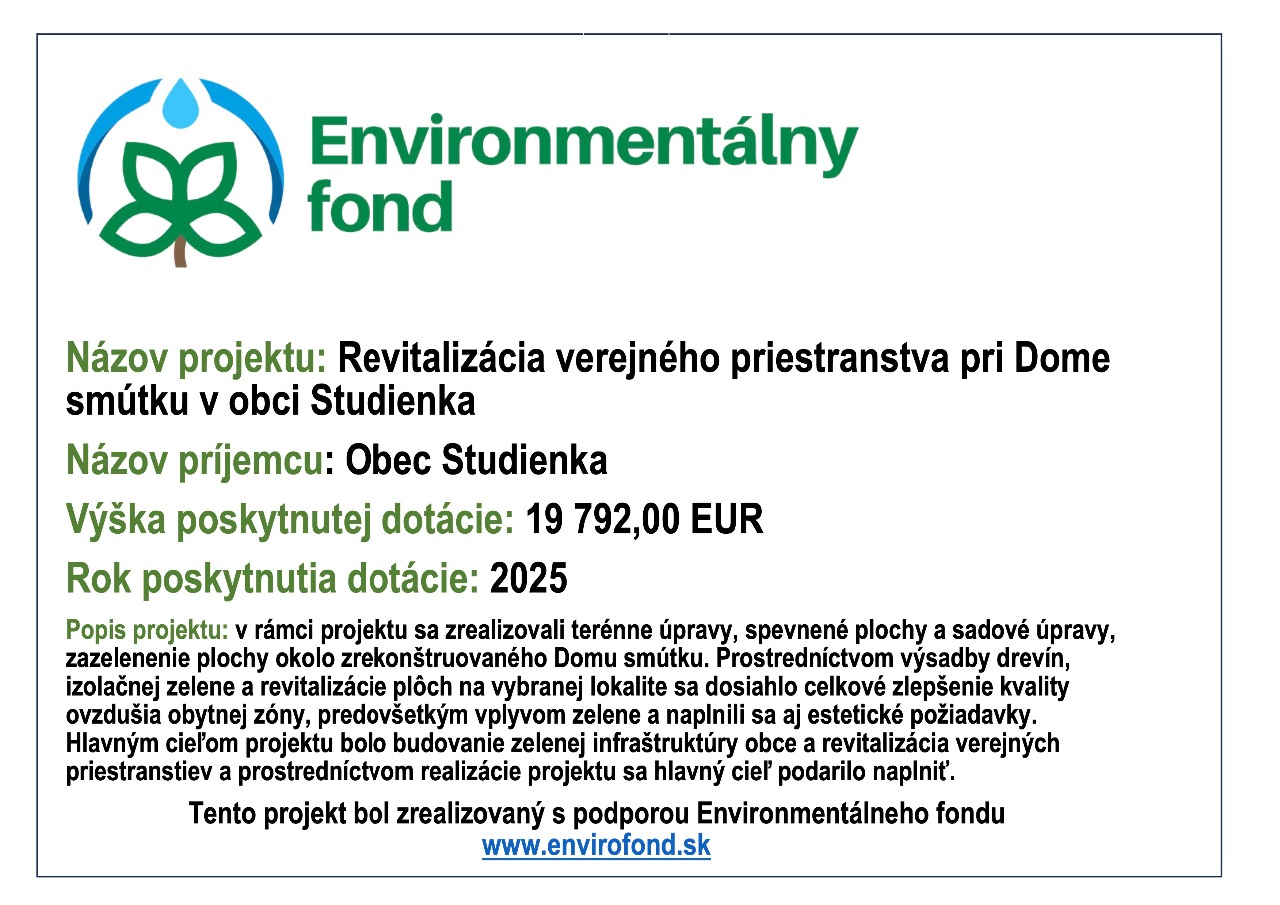 Environmentálny fond

Názov projektu: Revitalizácia verejného priestranstva pri Dome smútku v obci Studienka

Názov príjemcu: Obec Studienka

Výška poskytnutej dotácie: 19 792,00 EUR

Rok poskytnutia dotácie: 2025

Popis projektu: v rámci projektu sa zrealizovali terénne úpravy, spevnené plochy a sadové úpravy, zazelenenie plochy okolo zrekonštruovaného Domu smútku. Prostredníctvom výsadby drevín, izolačnej zelene a revitalizácie plôch na vybranej lokalite sa dosiahlo celkové zlepšenie kvality ovzdušia obytnej zóny, predovšetkým vplyvom zelene a naplnili sa aj estetické požiadavky. Hlavným cieľom projektu bolo budovanie zelenej infraštruktúry obce a revitalizácia verejných priestranstiev a prostredníctvom realizácie projektu sa hlavný cieľ podarilo naplniť.

Tento projekt bol zrealizovaný s podporou Environmentálneho fondu
www.envirofond.sk